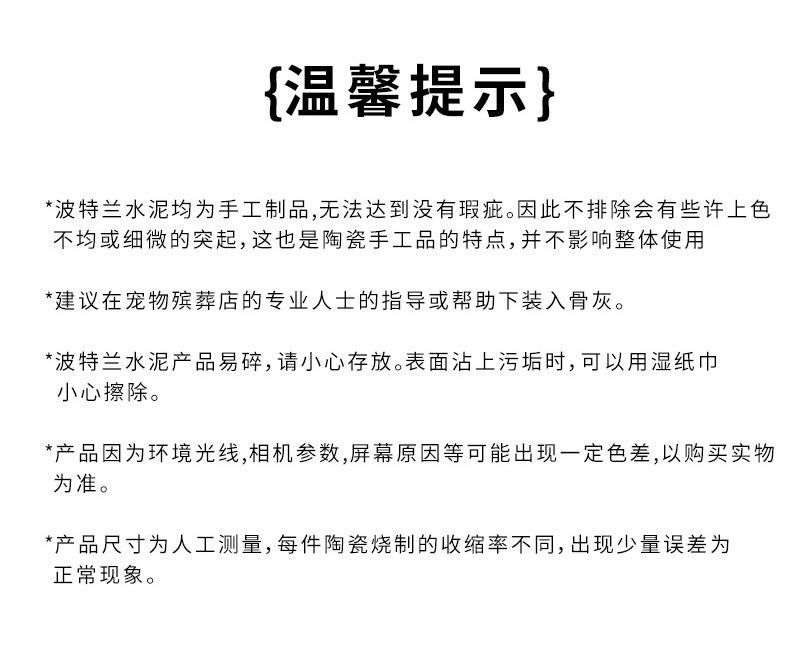 {温馨提示}

*波特兰水泥均为手工制品,无法达到没有瑕疵。因此不排除会有些许上色不均或细微的突起,这也是陶瓷手工品的特点,并不影响整体使用

*建议在宠物殡葬店的专业人士的指导或帮助下装入骨灰。

*波特兰水泥产品易碎,请小心存放。表面沾上污垢时,可以用湿纸巾小心擦除。

*产品因为环境光线,相机参数,屏幕原因等可能出现一定色差,以购买实物为准。

*产品尺寸为人工测量,每件陶瓷烧制的收缩率不同,出现少量误差为正常现象。